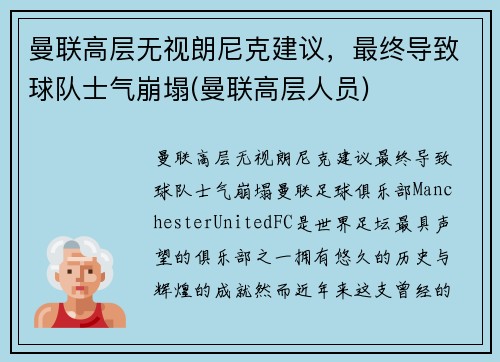 曼联高层无视朗尼克建议，最终导致球队士气崩塌(曼联高层人员)

曼联高层无视朗尼克建议最终导致球队士气崩塌曼联足球俱乐部ManchesterUnitedFC是世界足坛最具声望的俱乐部之一拥有悠久的历史与辉煌的成就然而近年来这支曾经的